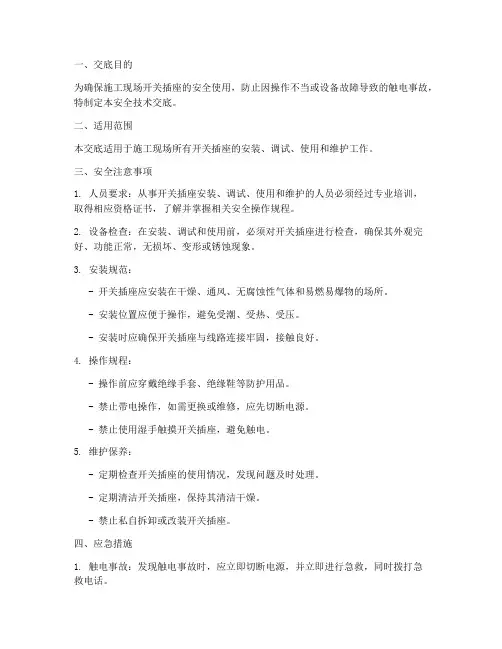 一、交底目的

为确保施工现场开关插座的安全使用，防止因操作不当或设备故障导致的触电事故，特制定本安全技术交底。

二、适用范围

本交底适用于施工现场所有开关插座的安装、调试、使用和维护工作。

三、安全注意事项

1. 人员要求：从事开关插座安装、调试、使用和维护的人员必须经过专业培训，取得相应资格证书，了解并掌握相关安全操作规程。

2. 设备检查：在安装、调试和使用前，必须对开关插座进行检查，确保其外观完好、功能正常，无损坏、变形或锈蚀现象。

3. 安装规范：

- 开关插座应安装在干燥、通风、无腐蚀性气体和易燃易爆物的场所。

- 安装位置应便于操作，避免受潮、受热、受压。

- 安装时应确保开关插座与线路连接牢固，接触良好。

4. 操作规程：

- 操作前应穿戴绝缘手套、绝缘鞋等防护用品。

- 禁止带电操作，如需更换或维修，应先切断电源。

- 禁止使用湿手触摸开关插座，避免触电。

5. 维护保养：

- 定期检查开关插座的使用情况，发现问题及时处理。

- 定期清洁开关插座，保持其清洁干燥。

- 禁止私自拆卸或改装开关插座。

四、应急措施

1. 触电事故：发现触电事故时，应立即切断电源，并立即进行急救，同时拨打急救电话。